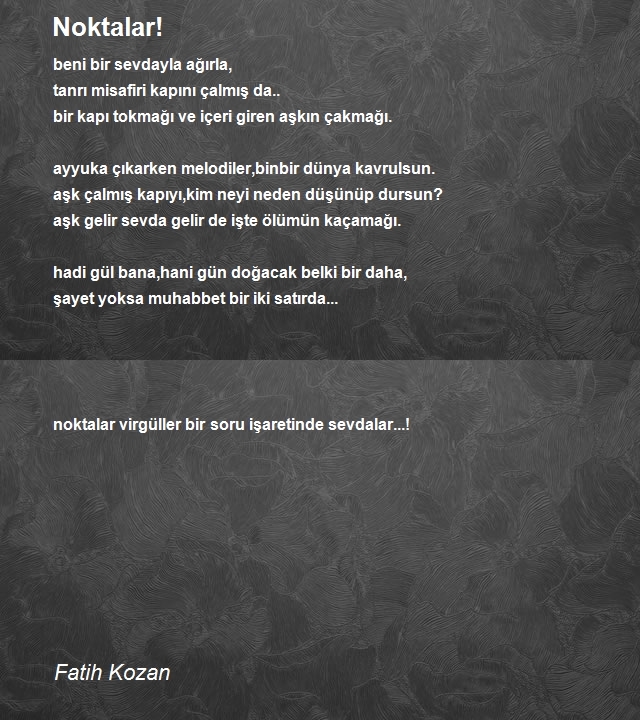 Noktalar!

beni bir sevdayla ağırla,
tanrı misafiri kapını çalmış da..
bir kapı tokmağı ve içeri giren aşkın çakmağı.

ayyuka çıkarken melodiler,binbir dünya kavrulsun.
aşk çalmış kapıyı,kim neyi neden düşünüp dursun?
aşk gelir sevda gelir de işte ölümün kaçamağı.

hadi gül bana,hani gün doğacak belki bir daha,
şayet yoksa muhabbet bir iki satırda...

noktalar virgüller bir soru işaretinde sevdalar...!

Fatih Kozan